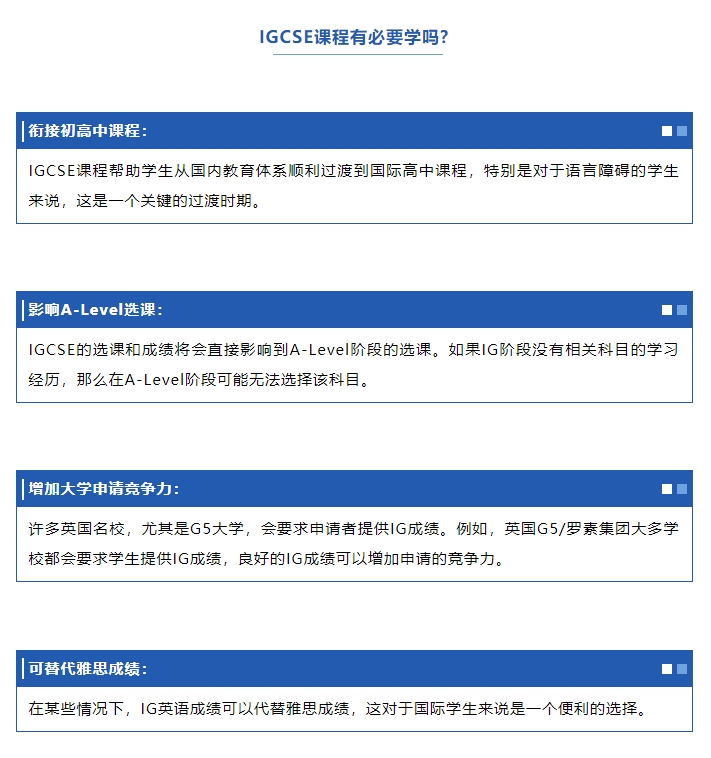 IGCSE课程有必要学吗?

衔接初高中课程:

IGCSE课程帮助学生从国内教育体系顺利过渡到国际高中课程，特别是对于语言障碍的学生来说，这是一个关键的过渡时期。

影响A-Level选课:

IGCSE的选课和成绩将会直接影响到A-Level阶段的选课。如果IG阶段没有相关科目的学习经历，那么在A-Level阶段可能无法选择该科目。

增加大学申请竞争力:

许多英国名校，尤其是G5大学，会要求申请者提供IG成绩。例如，英国G5/罗素集团大多学校都会要求学生提供IG成绩，良好的IG成绩可以增加申请的竞争力。

可替代雅思成绩:

在某些情况下，IG英语成绩可以代替雅思成绩，这对于国际学生来说是一个便利的选择。